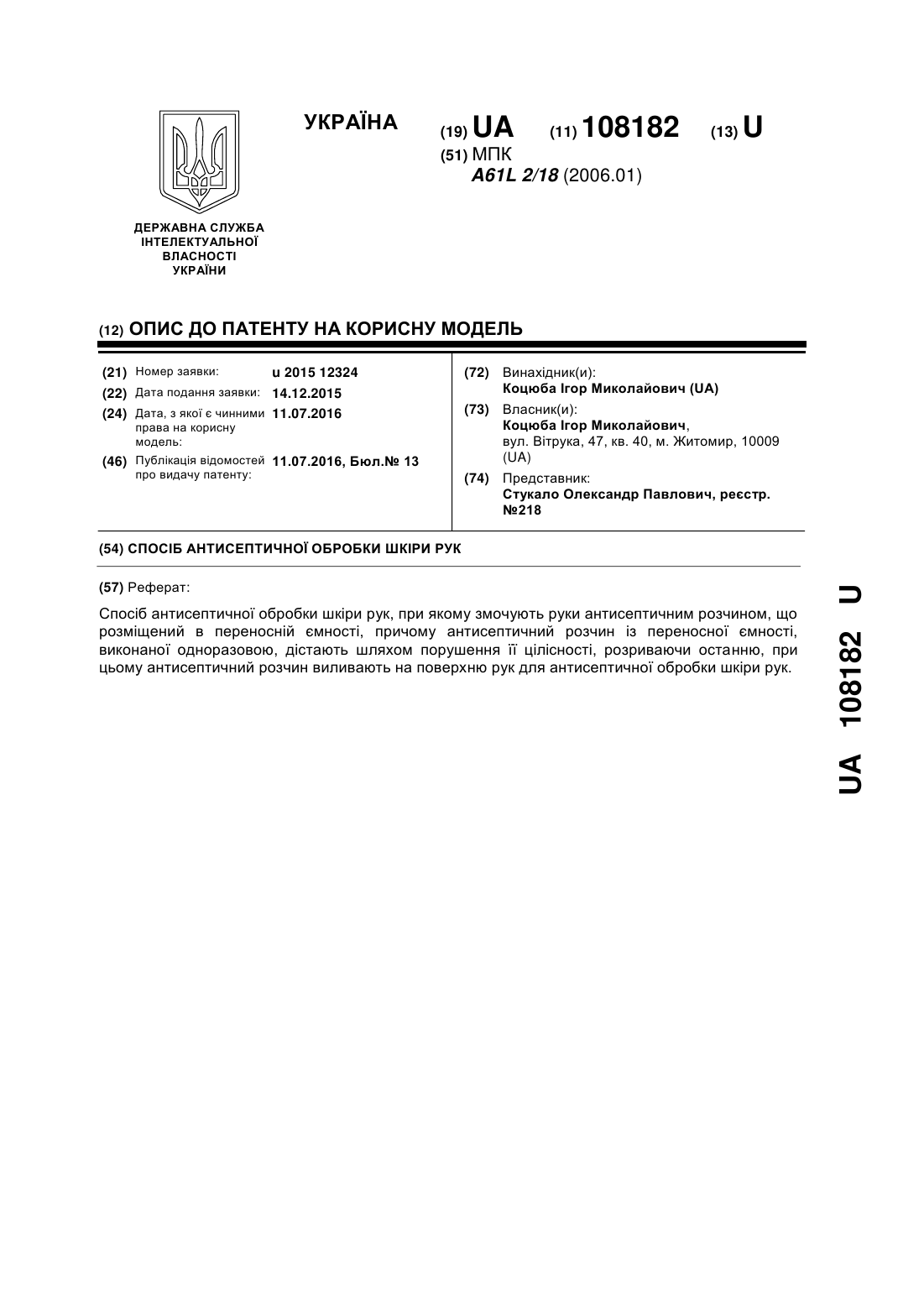 УКРАЇНА

(19) UA (11) 108182 (13) U

(51) МПК
A61L 2/18 (2006.01)

ДЕРЖАВНА СЛУЖБА ІНТЕЛЕКТУАЛЬНОЇ ВЛАСНОСТІ УКРАЇНИ

(12) ОПИС ДО ПАТЕНТУ НА КОРИСНУ МОДЕЛЬ

(21) Номер заявки: u 2015 12324
(22) Дата подання заявки: 14.12.2015
(24) Дата, з якої є чинними права на корисну модель: 11.07.2016
(46) Публікація відомостей про видачу патенту: 11.07.2016, Бюл.№ 13

(72) Винахідник(и):
Коцюба Ігор Миколайович (UA)
(73) Власник(и):
Коцюба Ігор Миколайович,
вул. Вітрука, 47, кв. 40, м. Житомир, 10009 (UA)
(74) Представник:
Стукало Олександр Павлович, реєстр. №218

(54) СПОСІБ АНТИСЕПТИЧНОЇ ОБРОБКИ ШКІРИ РУК

(57) Реферат:

Спосіб антисептичної обробки шкіри рук, при якому змочують руки антисептичним розчином, що розміщений в переносній ємності, причому антисептичний розчин із переносної ємності, виконаної одноразовою, дістають шляхом порушення її цілісності, розриваючи останню, при цьому антисептичний розчин виливають на поверхню рук для антисептичної обробки шкіри рук.

UA 108182 U